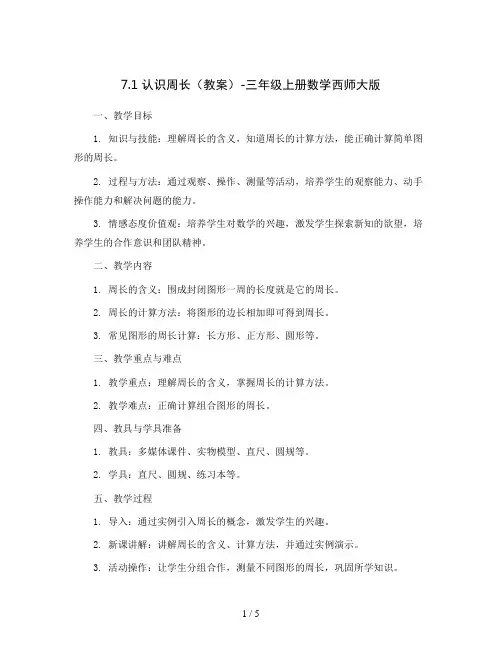 7.1 认识周长（教案）-三年级上册数学西师大版

一、教学目标

1. 知识与技能：理解周长的含义，知道周长的计算方法，能正确计算简单图形的周长。

2. 过程与方法：通过观察、操作、测量等活动，培养学生的观察能力、动手操作能力和解决问题的能力。

3. 情感态度价值观：培养学生对数学的兴趣，激发学生探索新知的欲望，培养学生的合作意识和团队精神。

二、教学内容

1. 周长的含义：围成封闭图形一周的长度就是它的周长。

2. 周长的计算方法：将图形的边长相加即可得到周长。

3. 常见图形的周长计算：长方形、正方形、圆形等。

三、教学重点与难点

1. 教学重点：理解周长的含义，掌握周长的计算方法。

2. 教学难点：正确计算组合图形的周长。

四、教具与学具准备

1. 教具：多媒体课件、实物模型、直尺、圆规等。

2. 学具：直尺、圆规、练习本等。

五、教学过程

1. 导入：通过实例引入周长的概念，激发学生的兴趣。

2. 新课讲解：讲解周长的含义、计算方法，并通过实例演示。

3. 活动操作：让学生分组合作，测量不同图形的周长，巩固所学知识。

1 / 5